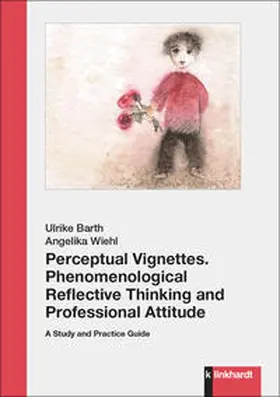 Ulrike Barth
Angelika Wiehl

Perceptual Vignettes. Phenomenological Reflective Thinking and Professional Attitude

A Study and Practice Guide

klinkhardt